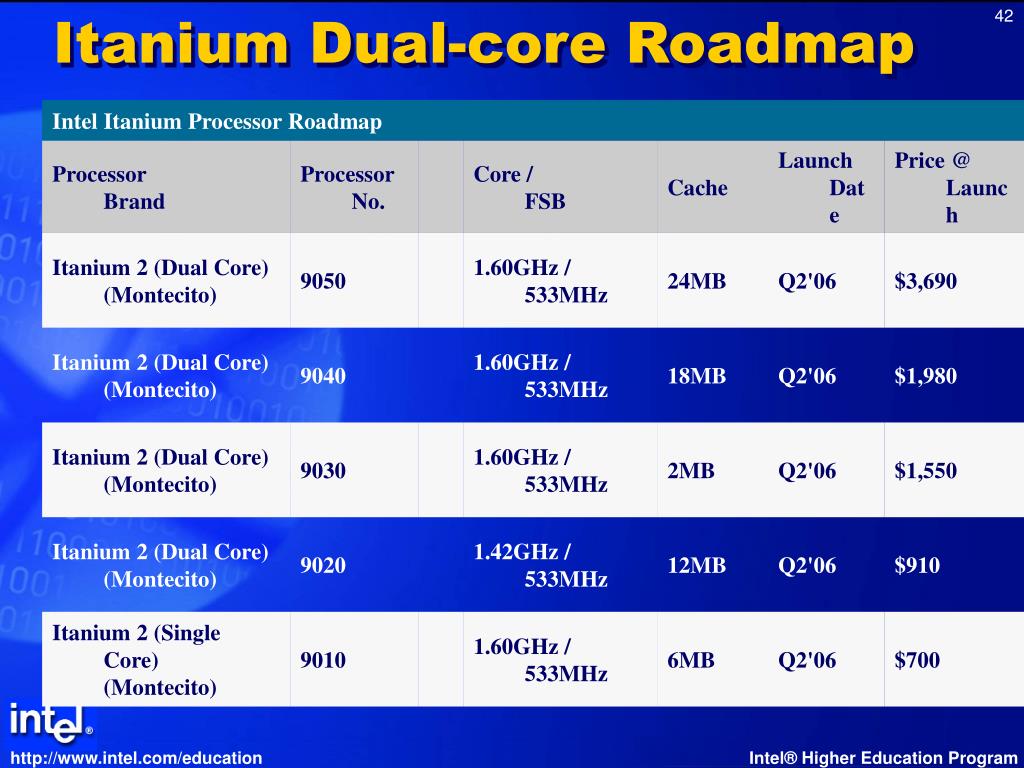 42

Itanium Dual-core Roadmap

Intel Itanium Processor Roadmap

| Processor Brand | Processor No. | | Core / FSB | Cache | Launch Date | Price @ Launch |
|---|---|---|---|---|---|---|
| Itanium 2 (Dual Core) (Montecito) | 9050 | | 1.60GHz / 533MHz | 24MB | Q2'06 | $3,690 |
| Itanium 2 (Dual Core) (Montecito) | 9040 | | 1.60GHz / 533MHz | 18MB | Q2'06 | $1,980 |
| Itanium 2 (Dual Core) (Montecito) | 9030 | | 1.60GHz / 533MHz | 2MB | Q2'06 | $1,550 |
| Itanium 2 (Dual Core) (Montecito) | 9020 | | 1.42GHz / 533MHz | 12MB | Q2'06 | $910 |
| Itanium 2 (Single Core) (Montecito) | 9010 | | 1.60GHz / 533MHz | 6MB | Q2'06 | $700 |

intel®

http://www.intel.com/education

Intel® Higher Education Program